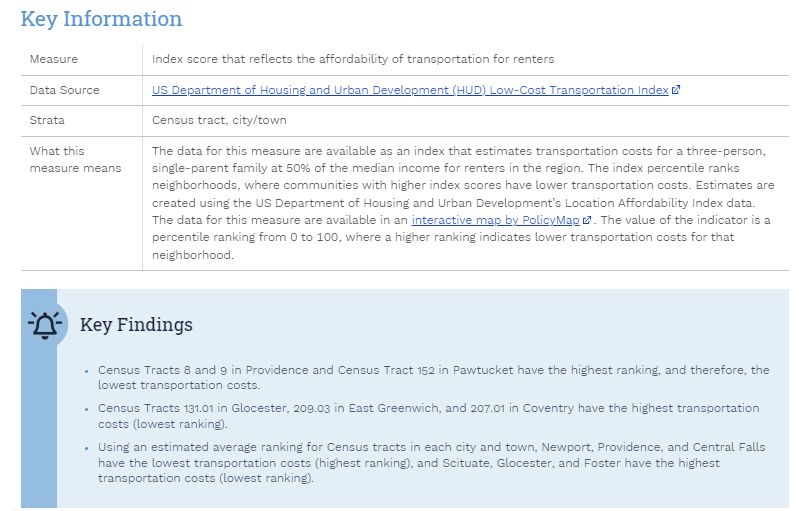 Key Information

| Measure | Index score that reflects the affordability of transportation for renters |
|---|---|
| Data Source | US Department of Housing and Urban Development (HUD) Low-Cost Transportation Index |
| Strata | Census tract, city/town |
| What this measure means | The data for this measure are available as an index that estimates transportation costs for a three-person, single-parent family at 50% of the median income for renters in the region. The index percentile ranks neighborhoods, where communities with higher index scores have lower transportation costs. Estimates are created using the US Department of Housing and Urban Development's Location Affordability Index data. The data for this measure are available in an interactive map by PolicyMap. The value of the indicator is a percentile ranking from 0 to 100, where a higher ranking indicates lower transportation costs for that neighborhood. |

Key Findings

• Census Tracts 8 and 9 in Providence and Census Tract 152 in Pawtucket have the highest ranking, and therefore, the lowest transportation costs.

• Census Tracts 131.01 in Glocester, 209.03 in East Greenwich, and 207.01 in Coventry have the highest transportation costs (lowest ranking).

• Using an estimated average ranking for Census tracts in each city and town, Newport, Providence, and Central Falls have the lowest transportation costs (highest ranking), and Scituate, Glocester, and Foster have the highest transportation costs (lowest ranking).